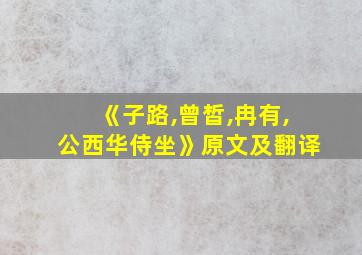 《子路,曾皙,冉有,公西华侍坐》原文及翻译